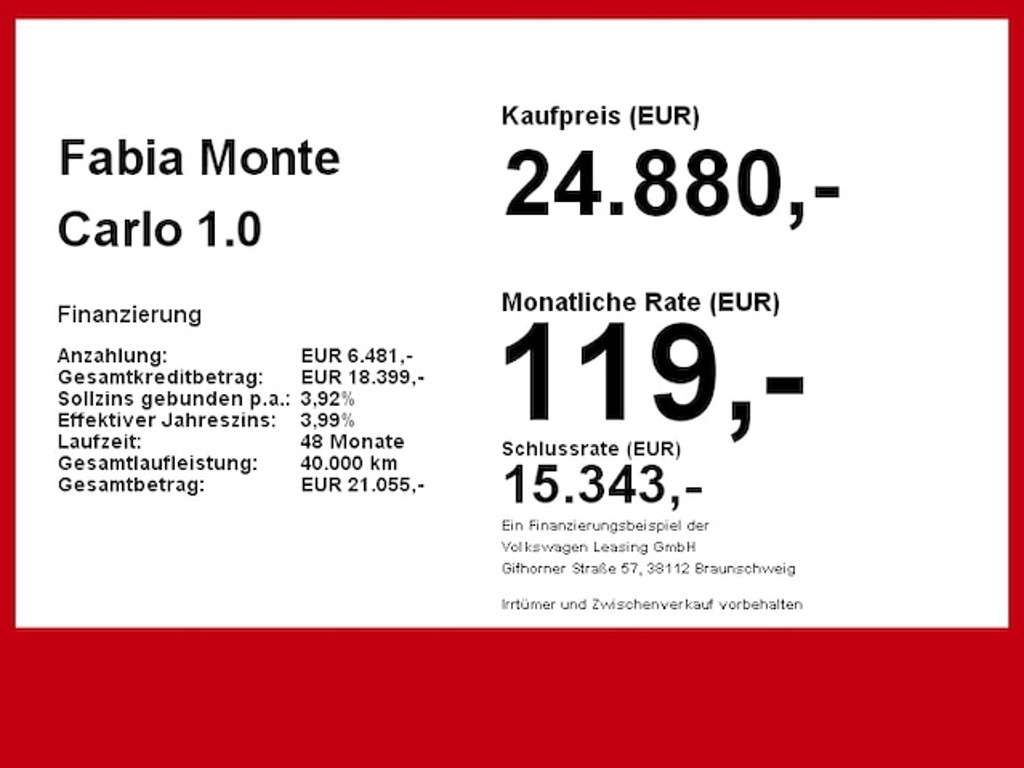 Fabia Monte
Carlo 1.0

Finanzierung

Anzahlung: EUR 6.481,-
Gesamtkreditbetrag: EUR 18.399,-
Sollzins gebunden p.a.: 3,92%
Effektiver Jahreszins: 3,99%
Laufzeit: 48 Monate
Gesamtlaufleistung: 40.000 km
Gesamtbetrag: EUR 21.055,-

Kaufpreis (EUR)
24.880,-

Monatliche Rate (EUR)
119,-

Schlussrate (EUR)
15.343,-

Ein Finanzierungsbeispiel der
Volkswagen Leasing GmbH
Gifhorner Straße 57, 38112 Braunschweig

Irrtümer und Zwischenverkauf vorbehalten